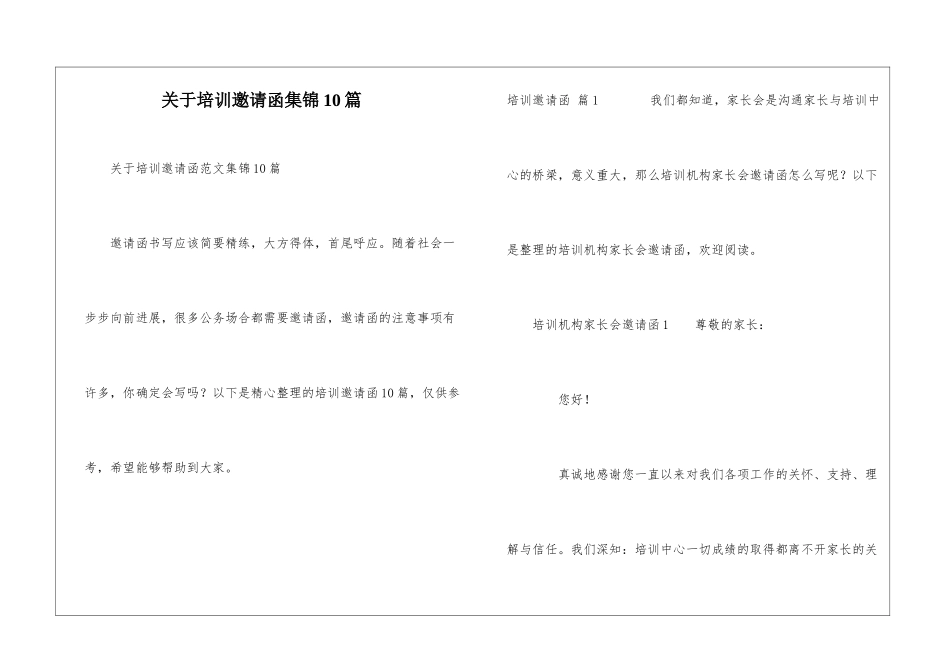 关于培训邀请函集锦10篇

关于培训邀请函范文集锦10篇

邀请函书写应该简要精练，大方得体，首尾呼应。随着社会一步步向前进展，很多公务场合都需要邀请函，邀请函的注意事项有许多，你确定会写吗？以下是精心整理的培训邀请函10篇，仅供参考，希望能够帮助到大家。

培训邀请函 篇1 我们都知道，家长会是沟通家长与培训中心的桥梁，意义重大，那么培训机构家长会邀请函怎么写呢？以下是整理的培训机构家长会邀请函，欢迎阅读。

培训机构家长会邀请函1 尊敬的家长：

您好！

真诚地感谢您一直以来对我们各项工作的关怀、支持、理解与信任。我们深知：培训中心一切成绩的取得都离不开家长的关